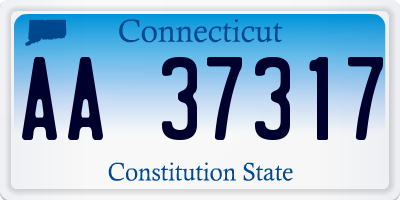 Connecticut

AA 37317

Constitution State